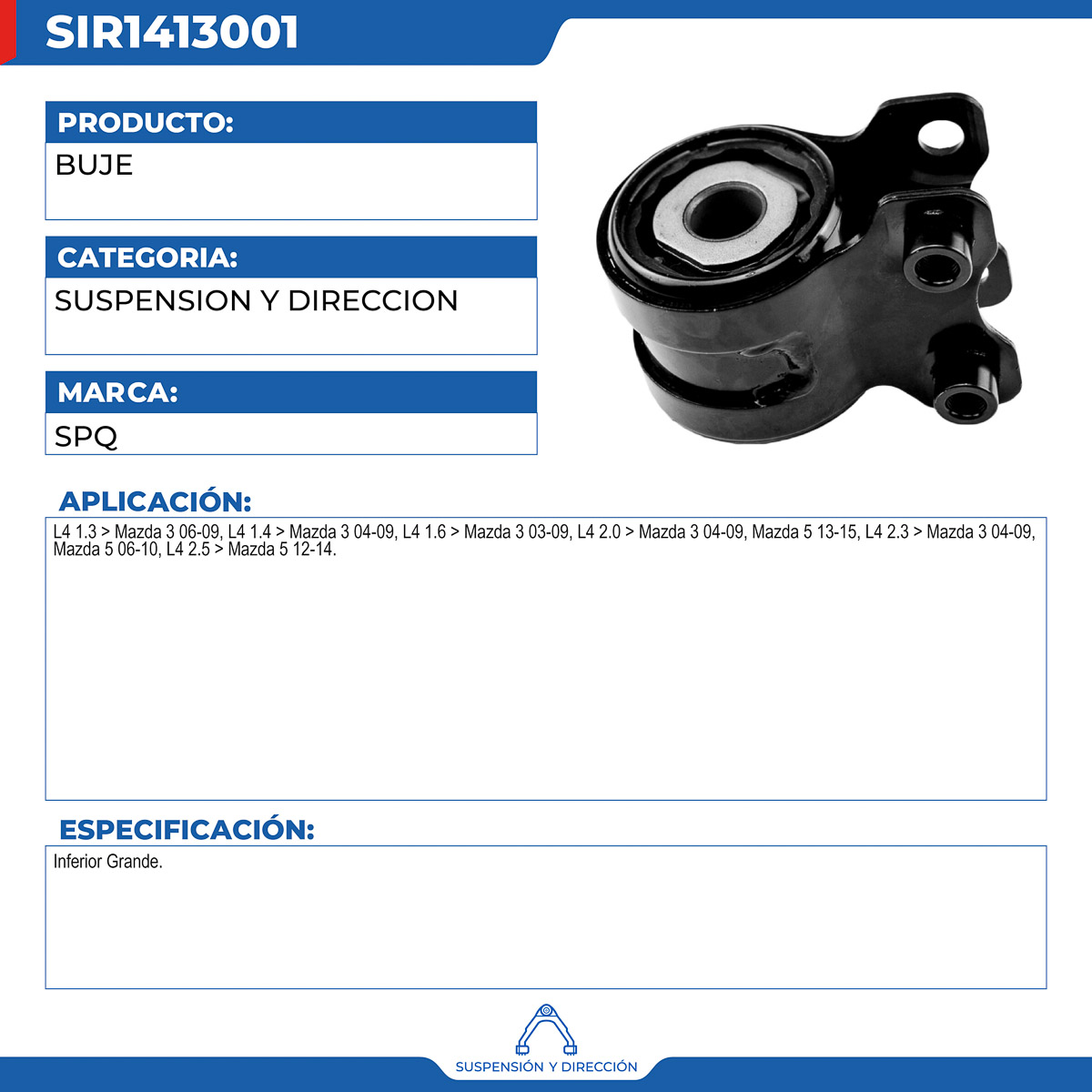 SIR1413001

PRODUCTO:

BUJE

CATEGORIA:

SUSPENSION Y DIRECCION

MARCA:

SPQ

APLICACIÓN:

L4 1.3 > Mazda 3 06-09, L4 1.4 > Mazda 3 04-09, L4 1.6 > Mazda 3 03-09, L4 2.0 > Mazda 3 04-09, Mazda 5 13-15, L4 2.3 > Mazda 3 04-09, Mazda 5 06-10, L4 2.5 > Mazda 5 12-14.

ESPECIFICACIÓN:

Inferior Grande.

SUSPENSIÓN Y DIRECCIÓN